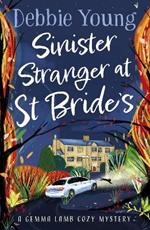 Debbie Young

Sinister Stranger at St Bride's

A GEMMA LAMB COZY MYSTERY